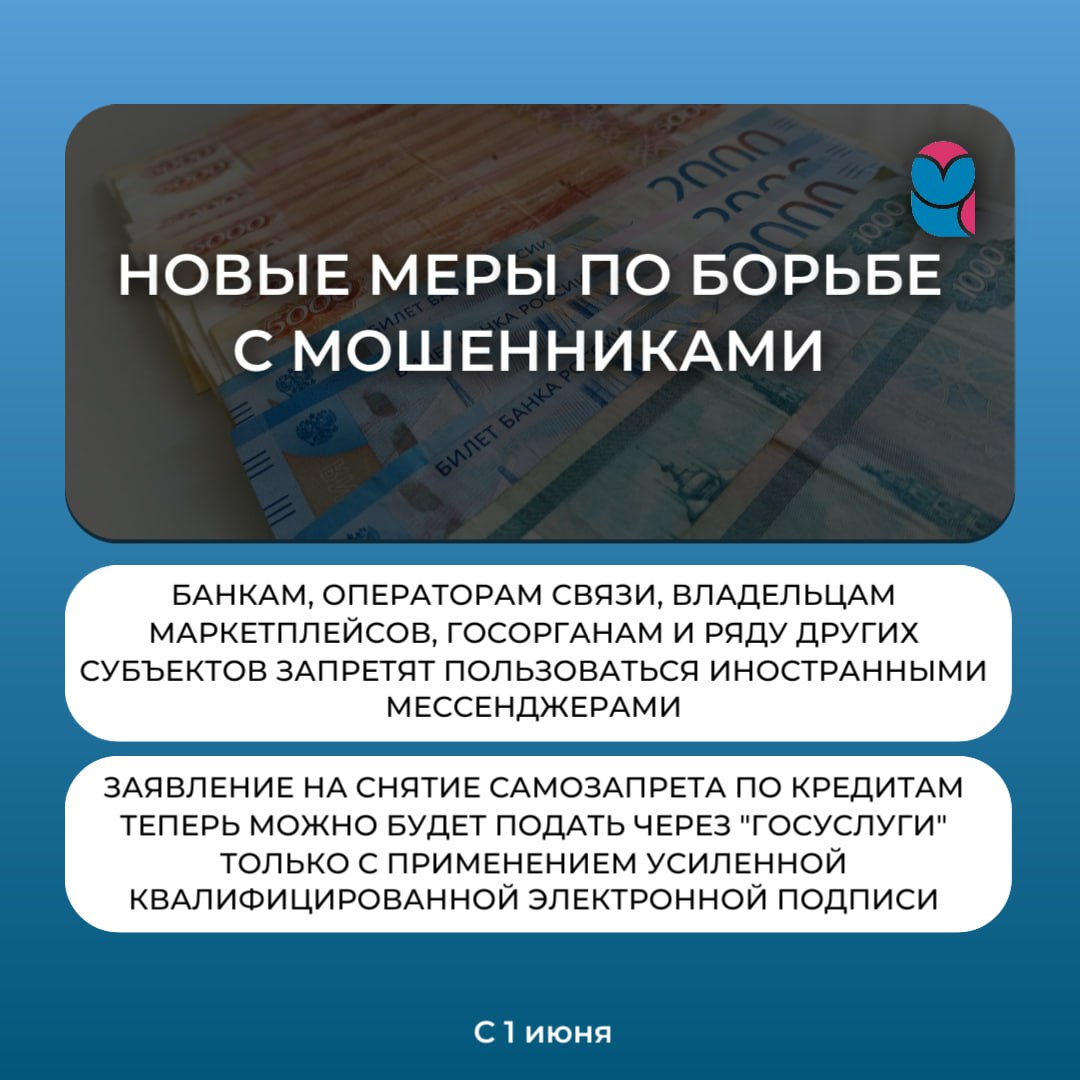 НОВЫЕ МЕРЫ ПО БОРЬБЕ С МОШЕННИКАМИ

БАНКАМ, ОПЕРАТОРАМ СВЯЗИ, ВЛАДЕЛЬЦАМ МАРКЕТПЛЕЙСОВ, ГОСОРГАНАМ И РЯДУ ДРУГИХ СУБЪЕКТОВ ЗАПРЕТЯТ ПОЛЬЗОВАТЬСЯ ИНОСТРАННЫМИ МЕССЕНДЖЕРАМИ

ЗАЯВЛЕНИЕ НА СНЯТИЕ САМОЗАПРЕТА ПО КРЕДИТАМ ТЕПЕРЬ МОЖНО БУДЕТ ПОДАТЬ ЧЕРЕЗ "ГОСУСЛУГИ" ТОЛЬКО С ПРИМЕНЕНИЕМ УСИЛЕННОЙ КВАЛИФИЦИРОВАННОЙ ЭЛЕКТРОННОЙ ПОДПИСИ

С 1 июня